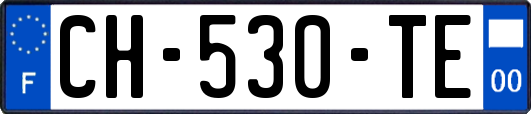 F
CH-530-TE
00